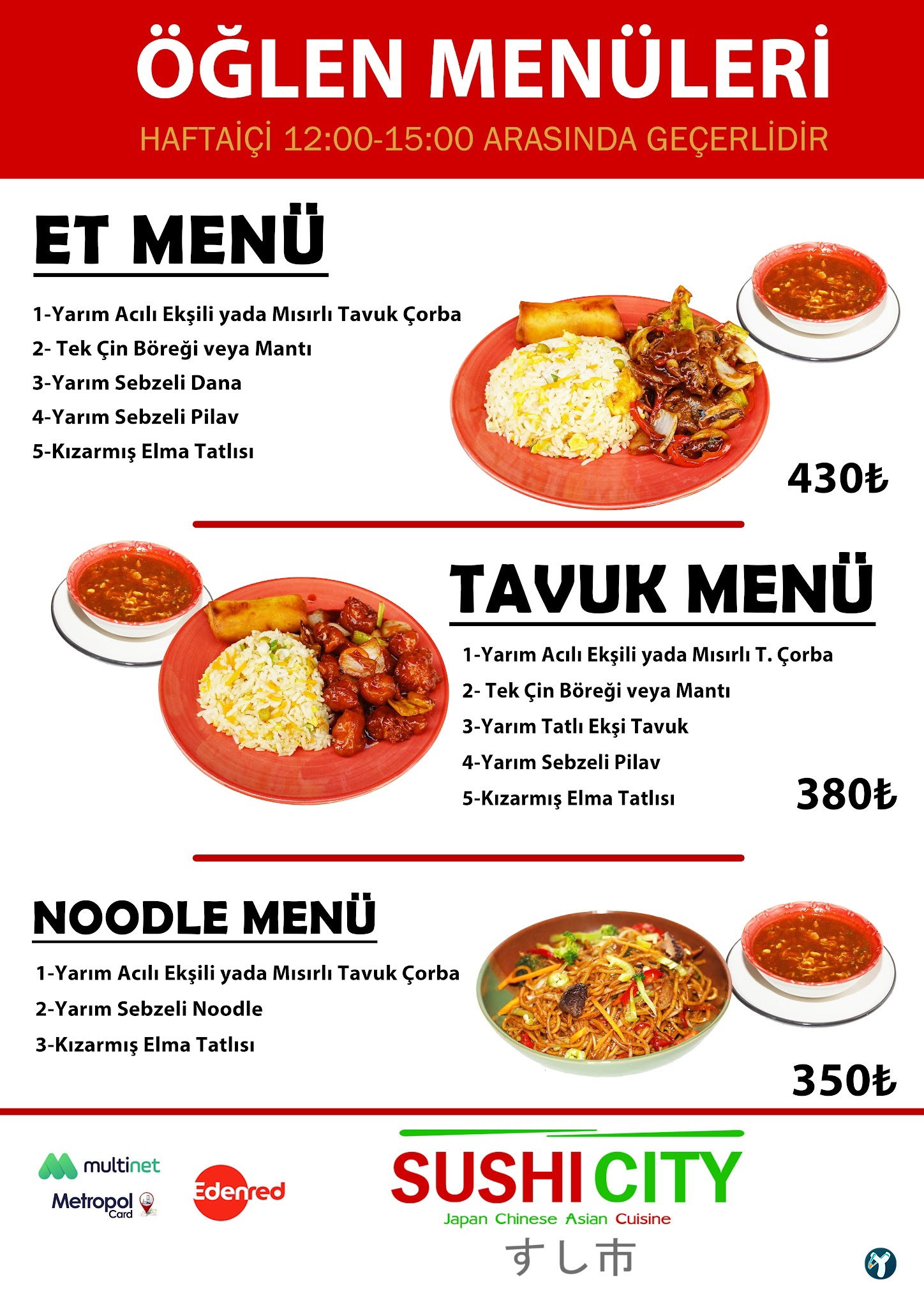 ÖĞLEN MENÜLERİ

HAFTAİÇİ 12:00-15:00 ARASINDA GEÇERLİDİR

ET MENÜ

1-Yarım Acılı Ekşili yada Mısırlı Tavuk Çorba
2- Tek Çin Böreği veya Mantı
3-Yarım Sebzeli Dana
4-Yarım Sebzeli Pilav
5-Kızarmış Elma Tatlısı

430₺

TAVUK MENÜ

1-Yarım Acılı Ekşili yada Mısırlı T. Çorba
2- Tek Çin Böreği veya Mantı
3-Yarım Tatlı Ekşi Tavuk
4-Yarım Sebzeli Pilav
5-Kızarmış Elma Tatlısı

380₺

NOODLE MENÜ

1-Yarım Acılı Ekşili yada Mısırlı Tavuk Çorba
2-Yarım Sebzeli Noodle
3-Kızarmış Elma Tatlısı

350₺

multinet
Metropol Card
Edenred

SUSHI CITY
Japan Chinese Asian Cuisine
すし市